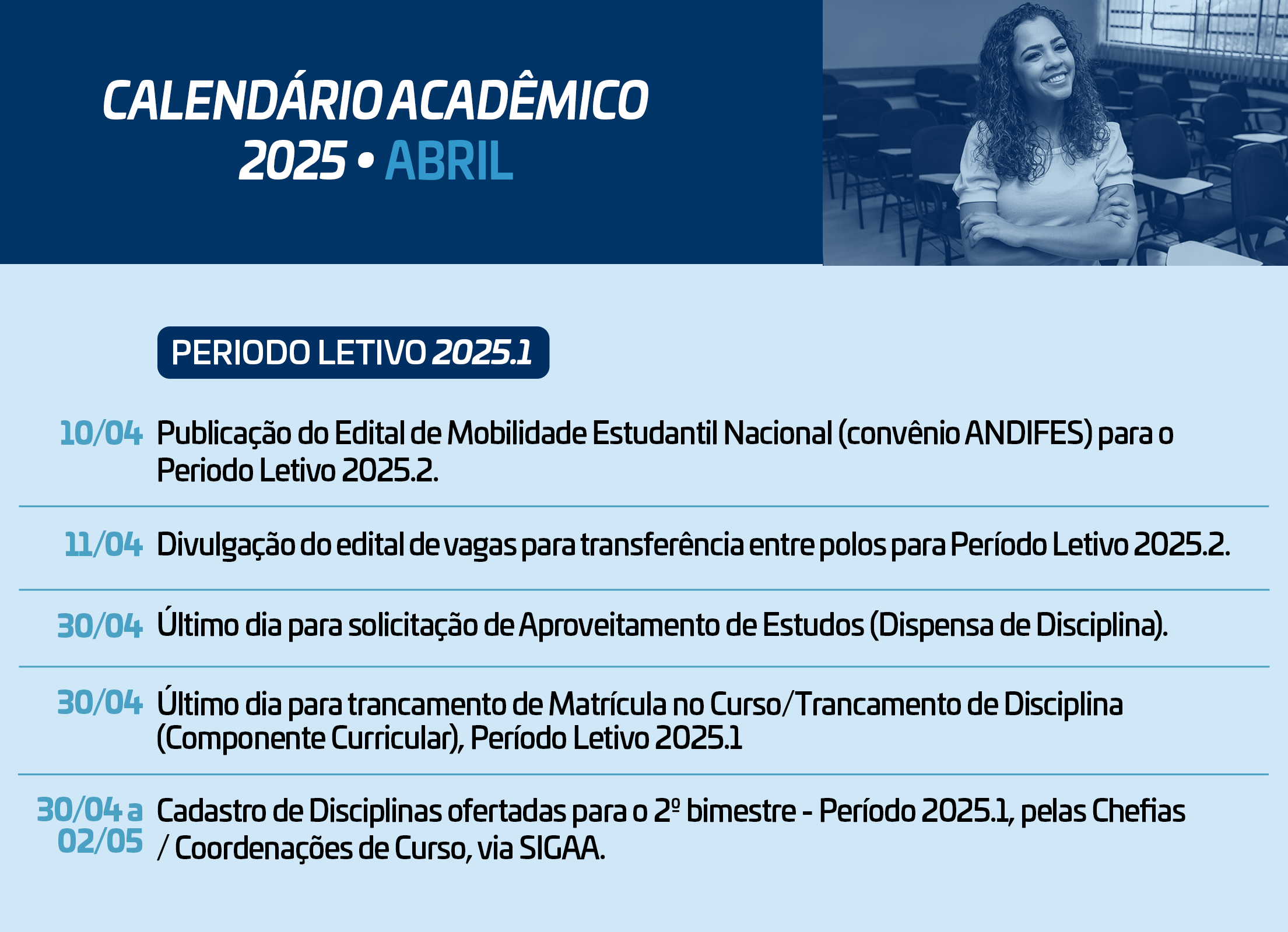 CALENDÁRIO ACADÊMICO
2025 • ABRIL

PERIODO LETIVO 2025.1

10/04 Publicação do Edital de Mobilidade Estudantil Nacional (convênio ANDIFES) para o Periodo Letivo 2025.2.

11/04 Divulgação do edital de vagas para transferência entre polos para Período Letivo 2025.2.

30/04 Último dia para solicitação de Aproveitamento de Estudos (Dispensa de Disciplina).

30/04 Último dia para trancamento de Matrícula no Curso/Trancamento de Disciplina (Componente Curricular), Período Letivo 2025.1

30/04 a 02/05 Cadastro de Disciplinas ofertadas para o 2º bimestre - Período 2025.1, pelas Chefias / Coordenações de Curso, via SIGAA.